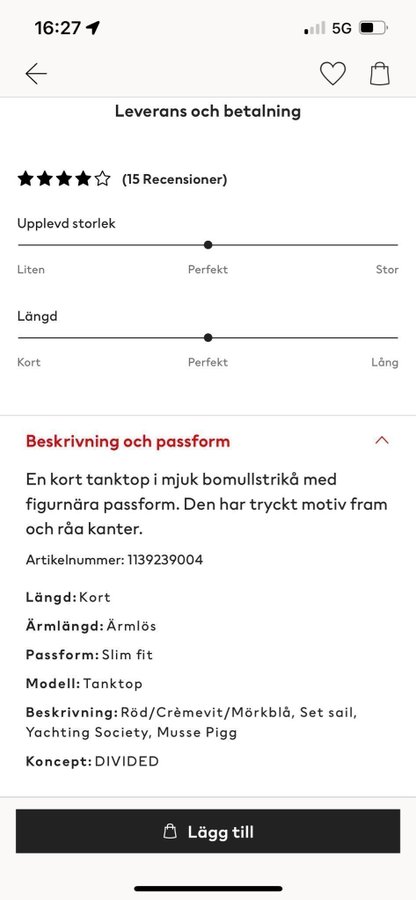 16:27

5G

Leverans och betalning

(15 Recensioner)

Upplevd storlek

Liten

Perfekt

Stor

Längd

Kort

Perfekt

Lång

Beskrivning och passform

En kort tanktop i mjuk bomullstrikå med figurnära passform. Den har tryckt motiv fram och råa kanter.

Artikelnummer: 1139239004

Längd: Kort

Ärmlängd: Ärmlös

Passform: Slim fit

Modell: Tanktop

Beskrivning: Röd/Crèmevit/Mörkblå, Set sail, Yachting Society, Musse Pigg

Koncept: DIVIDED

Lägg till